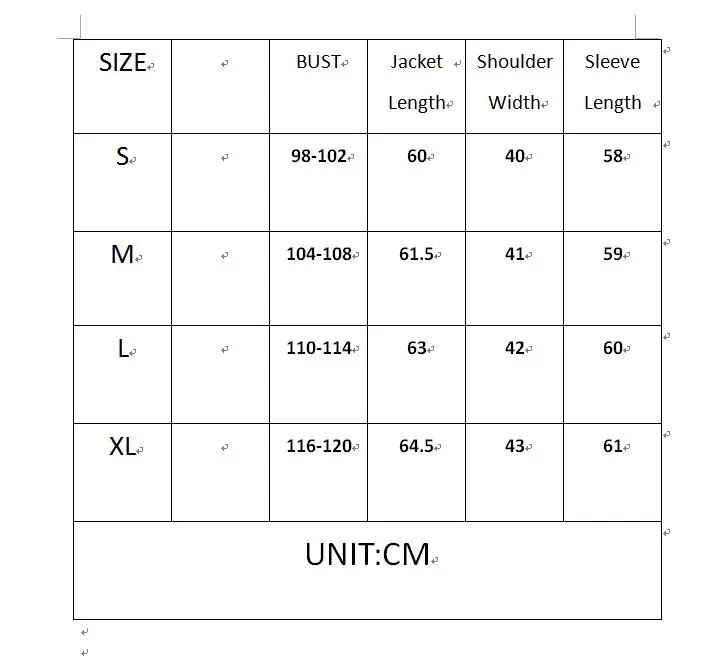 | SIZE | | BUST | Jacket Length | Shoulder Width | Sleeve Length |
|---|---|---|---|---|---|
| S | | 98-102 | 60 | 40 | 58 |
| M | | 104-108 | 61.5 | 41 | 59 |
| L | | 110-114 | 63 | 42 | 60 |
| XL | | 116-120 | 64.5 | 43 | 61 |

UNIT:CM